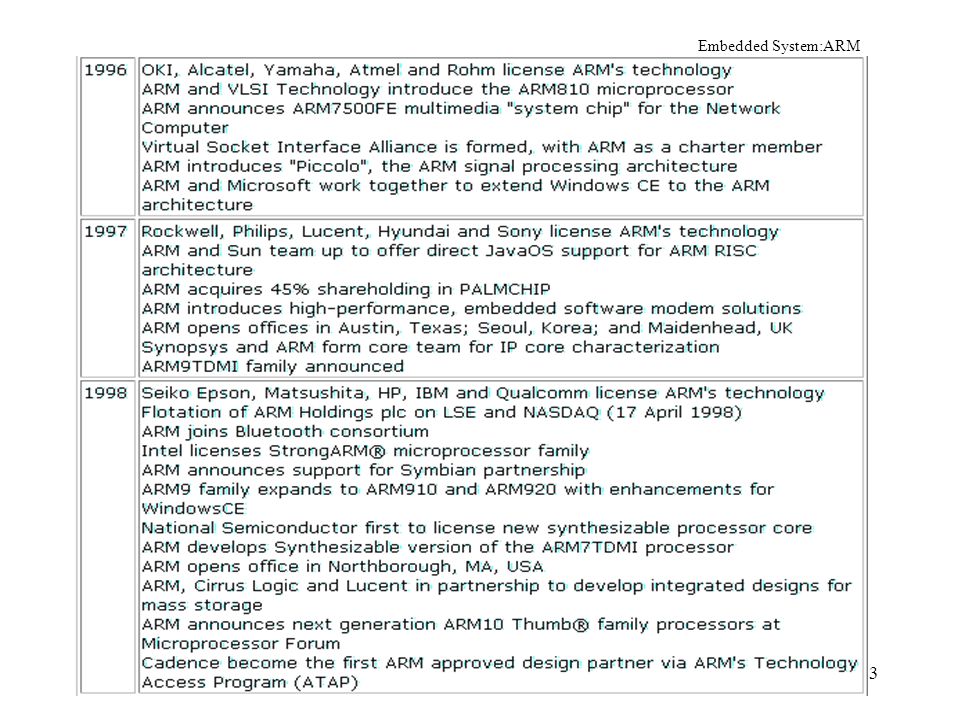 Embedded System:ARM

| | |
|---|---|
| 1996 | OKI, Alcatel, Yamaha, Atmel and Rohm license ARM's technology<br>ARM and VLSI Technology introduce the ARM810 microprocessor<br>ARM announces ARM7500FE multimedia "system chip" for the Network Computer<br>Virtual Socket Interface Alliance is formed, with ARM as a charter member<br>ARM introduces "Piccolo", the ARM signal processing architecture<br>ARM and Microsoft work together to extend Windows CE to the ARM architecture |
| 1997 | Rockwell, Philips, Lucent, Hyundai and Sony license ARM's technology<br>ARM and Sun team up to offer direct JavaOS support for ARM RISC architecture<br>ARM acquires 45% shareholding in PALMCHIP<br>ARM introduces high-performance, embedded software modem solutions<br>ARM opens offices in Austin, Texas; Seoul, Korea; and Maidenhead, UK<br>Synopsys and ARM form core team for IP core characterization<br>ARM9TDMI family announced |
| 1998 | Seiko Epson, Matsushita, HP, IBM and Qualcomm license ARM's technology<br>Flotation of ARM Holdings plc on LSE and NASDAQ (17 April 1998)<br>ARM joins Bluetooth consortium<br>Intel licenses StrongARM® microprocessor family<br>ARM announces support for Symbian partnership<br>ARM9 family expands to ARM910 and ARM920 with enhancements for WindowsCE<br>National Semiconductor first to license new synthesizable processor core<br>ARM develops Synthesizable version of the ARM7TDMI processor<br>ARM opens office in Northborough, MA, USA<br>ARM, Cirrus Logic and Lucent in partnership to develop integrated designs for mass storage<br>ARM announces next generation ARM10 Thumb® family processors at Microprocessor Forum<br>Cadence become the first ARM approved design partner via ARM's Technology Access Program (ATAP) |

3